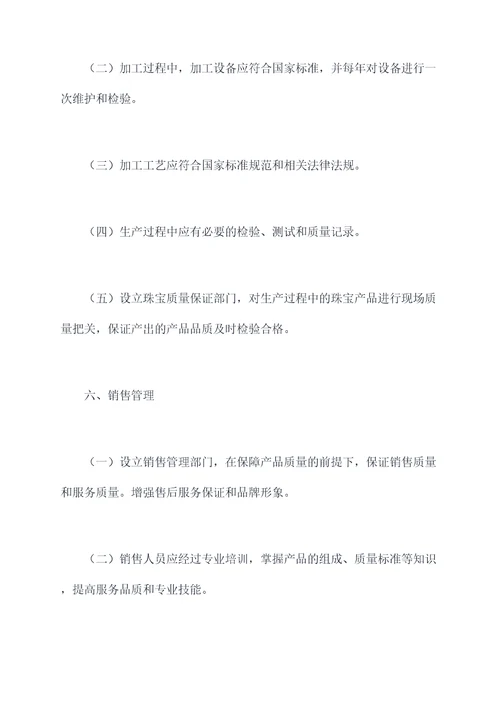 （二）加工过程中，加工设备应符合国家标准，并每年对设备进行一次维护和检验。

（三）加工工艺应符合国家标准规范和相关法律法规。

（四）生产过程中应有必要的检验、测试和质量记录。

（五）设立珠宝质量保证部门，对生产过程中的珠宝产品进行现场质量把关，保证产出的产品品质及时检验合格。

六、销售管理

（一）设立销售管理部门，在保障产品质量的前提下，保证销售质量和服务质量。增强售后服务保证和品牌形象。

（二）销售人员应经过专业培训，掌握产品的组成、质量标准等知识，提高服务品质和专业技能。